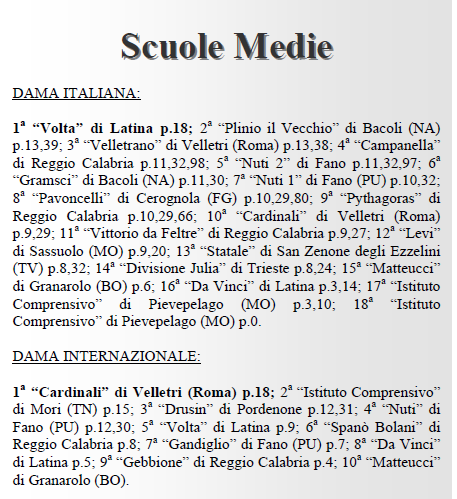 Scuole Medie

DAMA ITALIANA:

1ª “Volta” di Latina p.18; 2ª “Plinio il Vecchio” di Bacoli (NA) p.13,39; 3ª “Velletrano” di Velletri (Roma) p.13,38; 4ª “Campanella” di Reggio Calabria p.11,32,98; 5ª “Nuti 2” di Fano p.11,32,97; 6ª “Gramsci” di Bacoli (NA) p.11,30; 7ª “Nuti 1” di Fano (PU) p.10,32; 8ª “Pavoncelli” di Cerognola (FG) p.10,29,80; 9ª “Pythagoras” di Reggio Calabria p.10,29,66; 10ª “Cardinali” di Velletri (Roma) p.9,29; 11ª “Vittorio da Feltre” di Reggio Calabria p.9,27; 12ª “Levi” di Sassuolo (MO) p.9,20; 13ª “Statale” di San Zenone degli Ezzelini (TV) p.8,32; 14ª “Divisione Julia” di Trieste p.8,24; 15ª “Matteucci” di Granarolo (BO) p.6; 16ª “Da Vinci” di Latina p.3,14; 17ª “Istituto Comprensivo” di Pievepelago (MO) p.3,10; 18ª “Istituto Comprensivo” di Pievepelago (MO) p.0.

DAMA INTERNAZIONALE:

1ª “Cardinali” di Velletri (Roma) p.18; 2ª “Istituto Comprensivo” di Mori (TN) p.15; 3ª “Drusin” di Pordenone p.12,31; 4ª “Nuti” di Fano (PU) p.12,30; 5ª “Volta” di Latina p.9; 6ª “Spanò Bolani” di Reggio Calabria p.8; 7ª “Gandiglio” di Fano (PU) p.7; 8ª “Da Vinci” di Latina p.5; 9ª “Gebbione” di Reggio Calabria p.4; 10ª “Matteucci” di Granarolo (BO).